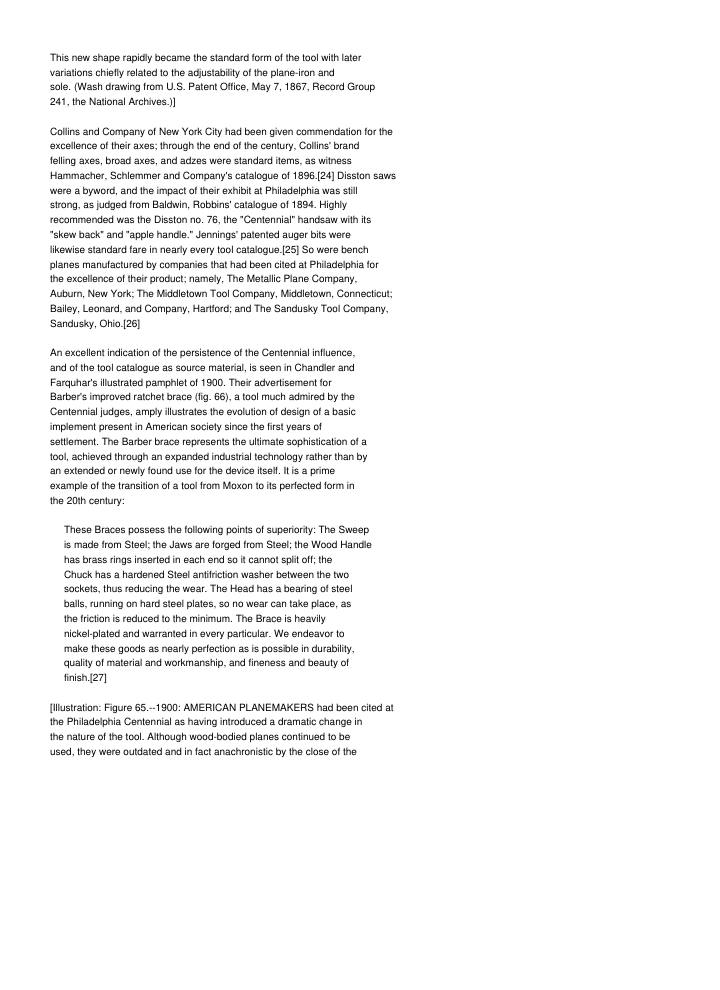 This new shape rapidly became the standard form of the tool with later variations chiefly related to the adjustability of the plane-iron and sole. (Wash drawing from U.S. Patent Office, May 7, 1867, Record Group 241, the National Archives.)]

Collins and Company of New York City had been given commendation for the excellence of their axes; through the end of the century, Collins' brand felling axes, broad axes, and adzes were standard items, as witness Hammacher, Schlemmer and Company's catalogue of 1896.[24] Disston saws were a byword, and the impact of their exhibit at Philadelphia was still strong, as judged from Baldwin, Robbins' catalogue of 1894. Highly recommended was the Disston no. 76, the "Centennial" handsaw with its "skew back" and "apple handle." Jennings' patented auger bits were likewise standard fare in nearly every tool catalogue.[25] So were bench planes manufactured by companies that had been cited at Philadelphia for the excellence of their product; namely, The Metallic Plane Company, Auburn, New York; The Middletown Tool Company, Middletown, Connecticut; Bailey, Leonard, and Company, Hartford; and The Sandusky Tool Company, Sandusky, Ohio.[26]

An excellent indication of the persistence of the Centennial influence, and of the tool catalogue as source material, is seen in Chandler and Farquhar's illustrated pamphlet of 1900. Their advertisement for Barber's improved ratchet brace (fig. 66), a tool much admired by the Centennial judges, amply illustrates the evolution of design of a basic implement present in American society since the first years of settlement. The Barber brace represents the ultimate sophistication of a tool, achieved through an expanded industrial technology rather than by an extended or newly found use for the device itself. It is a prime example of the transition of a tool from Moxon to its perfected form in the 20th century:

These Braces possess the following points of superiority: The Sweep is made from Steel; the Jaws are forged from Steel; the Wood Handle has brass rings inserted in each end so it cannot split off; the Chuck has a hardened Steel antifriction washer between the two sockets, thus reducing the wear. The Head has a bearing of steel balls, running on hard steel plates, so no wear can take place, as the friction is reduced to the minimum. The Brace is heavily nickel-plated and warranted in every particular. We endeavor to make these goods as nearly perfection as is possible in durability, quality of material and workmanship, and fineness and beauty of finish.[27]

[Illustration: Figure 65.--1900: AMERICAN PLANEMAKERS had been cited at the Philadelphia Centennial as having introduced a dramatic change in the nature of the tool. Although wood-bodied planes continued to be used, they were outdated and in fact anachronistic by the close of the